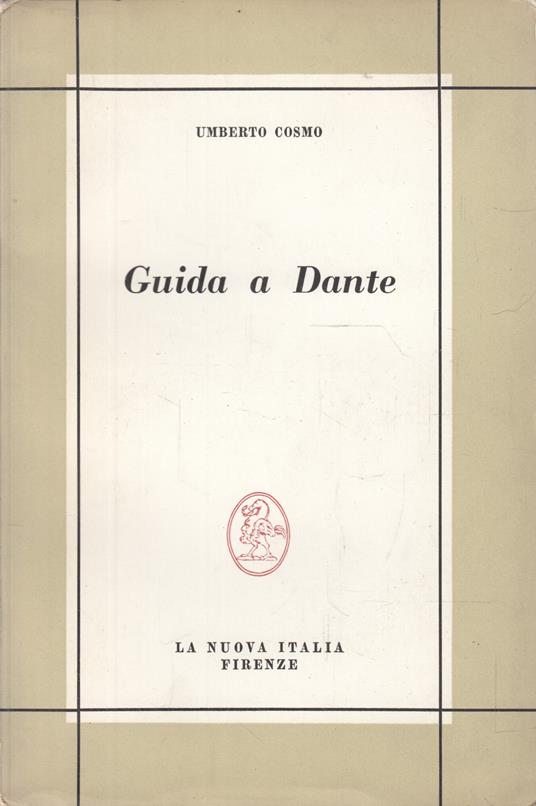 UMBERTO COSMO

Guida a Dante

LA NUOVA ITALIA
FIRENZE